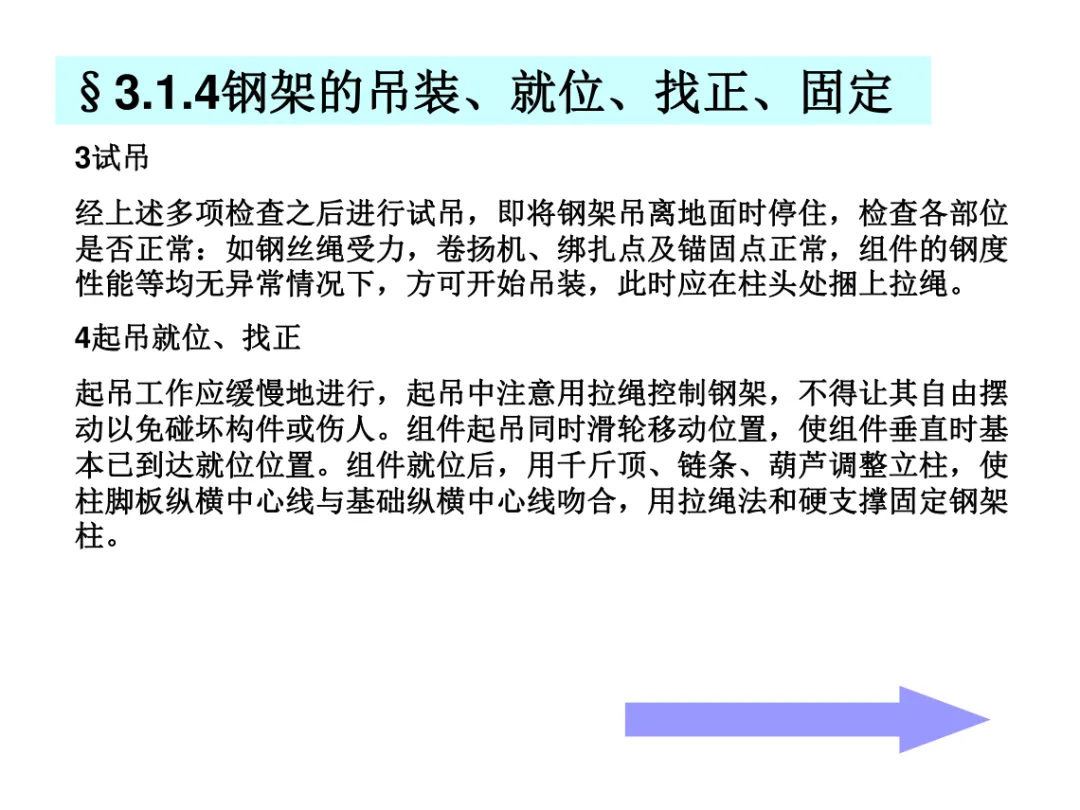 §3.1.4钢架的吊装、就位、找正、固定

3试吊

经上述多项检查之后进行试吊，即将钢架吊离地面时停住，检查各部位是否正常：如钢丝绳受力，卷扬机、绑扎点及锚固点正常，组件的钢度性能等均无异常情况下，方可开始吊装，此时应在柱头处捆上拉绳。

4起吊就位、找正

起吊工作应缓慢地进行，起吊中注意用拉绳控制钢架，不得让其自由摆动以免碰坏构件或伤人。组件起吊同时滑轮移动位置，使组件垂直时基本已到达就位位置。组件就位后，用千斤顶、链条、葫芦调整立柱，使柱脚板纵横中心线与基础纵横中心线吻合，用拉绳法和硬支撑固定钢架柱。